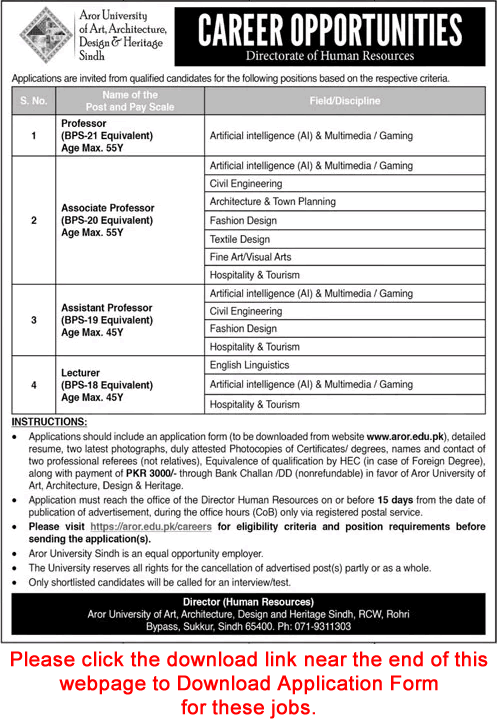 Aror University of Art, Architecture, Design & Heritage Sindh

CAREER OPPORTUNITIES
Directorate of Human Resources

Applications are invited from qualified candidates for the following positions based on the respective criteria.

| S. No. | Name of the Post and Pay Scale | Field/Discipline |
|---|---|---|
| 1 | Professor (BPS-21 Equivalent) Age Max. 55Y | Artificial intelligence (AI) & Multimedia / Gaming |
| 2 | Associate Professor (BPS-20 Equivalent) Age Max. 55Y | Artificial intelligence (AI) & Multimedia / Gaming |
| | | Civil Engineering |
| | | Architecture & Town Planning |
| | | Fashion Design |
| | | Textile Design |
| | | Fine Art/Visual Arts |
| | | Hospitality & Tourism |
| 3 | Assistant Professor (BPS-19 Equivalent) Age Max. 45Y | Artificial intelligence (AI) & Multimedia / Gaming |
| | | Civil Engineering |
| | | Fashion Design |
| | | Hospitality & Tourism |
| 4 | Lecturer (BPS-18 Equivalent) Age Max. 45Y | English Linguistics |
| | | Artificial intelligence (AI) & Multimedia / Gaming |
| | | Hospitality & Tourism |

INSTRUCTIONS:
• Applications should include an application form (to be downloaded from website www.aror.edu.pk), detailed resume, two latest photographs, duly attested Photocopies of Certificates/ degrees, names and contact of two professional referees (not relatives), Equivalence of qualification by HEC (in case of Foreign Degree), along with payment of PKR 3000/- through Bank Challan /DD (nonrefundable) in favor of Aror University of Art, Architecture, Design & Heritage.
• Application must reach the office of the Director Human Resources on or before 15 days from the date of publication of advertisement, during the office hours (CoB) only via registered postal service.
• Please visit https://aror.edu.pk/careers for eligibility criteria and position requirements before sending the application(s).
• Aror University Sindh is an equal opportunity employer.
• The University reserves all rights for the cancellation of advertised post(s) partly or as a whole.
• Only shortlisted candidates will be called for an interview/test.

Director (Human Resources)
Aror University of Art, Architecture, Design and Heritage Sindh, RCW, Rohri Bypass, Sukkur, Sindh 65400. Ph: 071-9311303

Please click the download link near the end of this webpage to Download Application Form for these jobs.